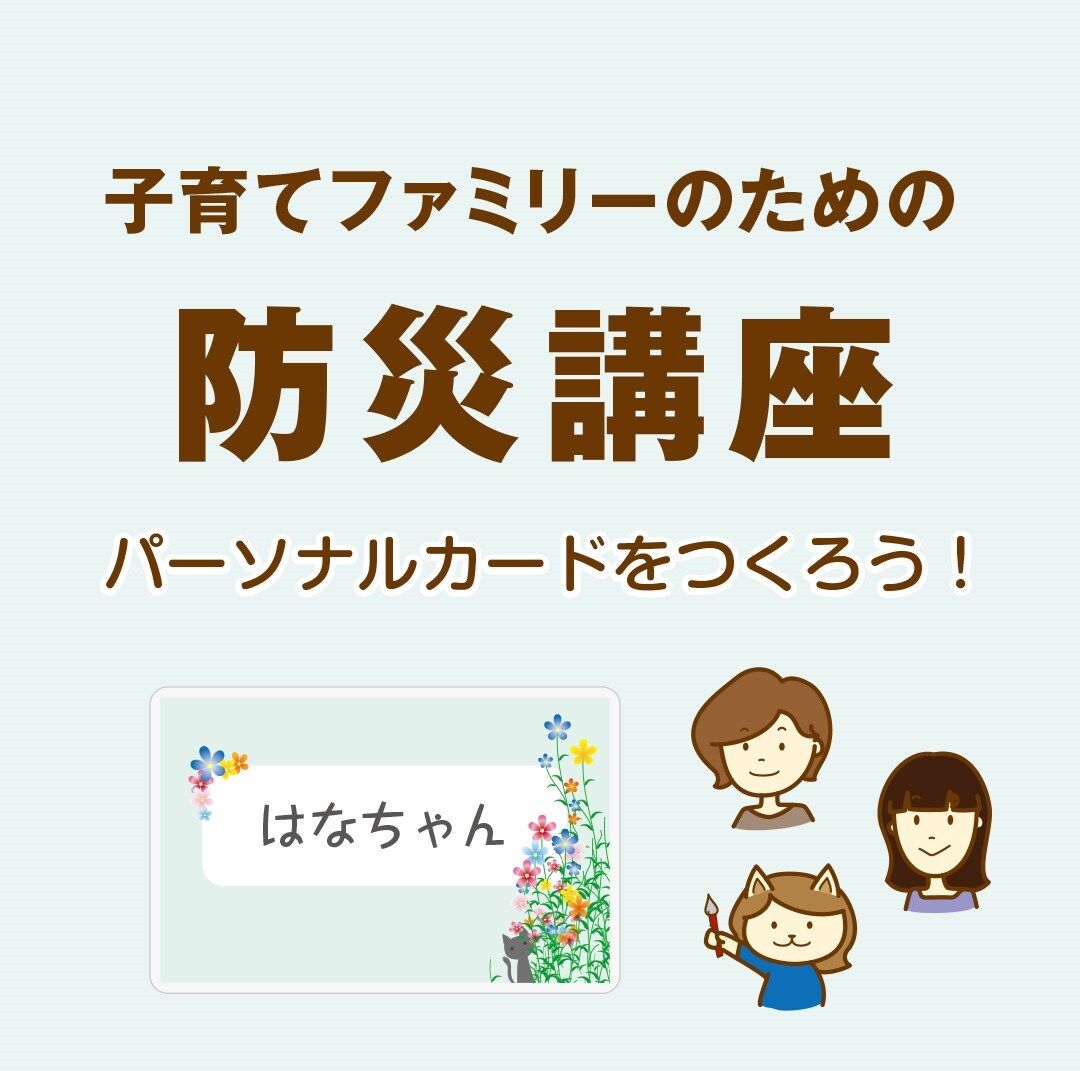 子育てファミリーのための

防災講座

パーソナルカードをつくろう！

はなちゃん